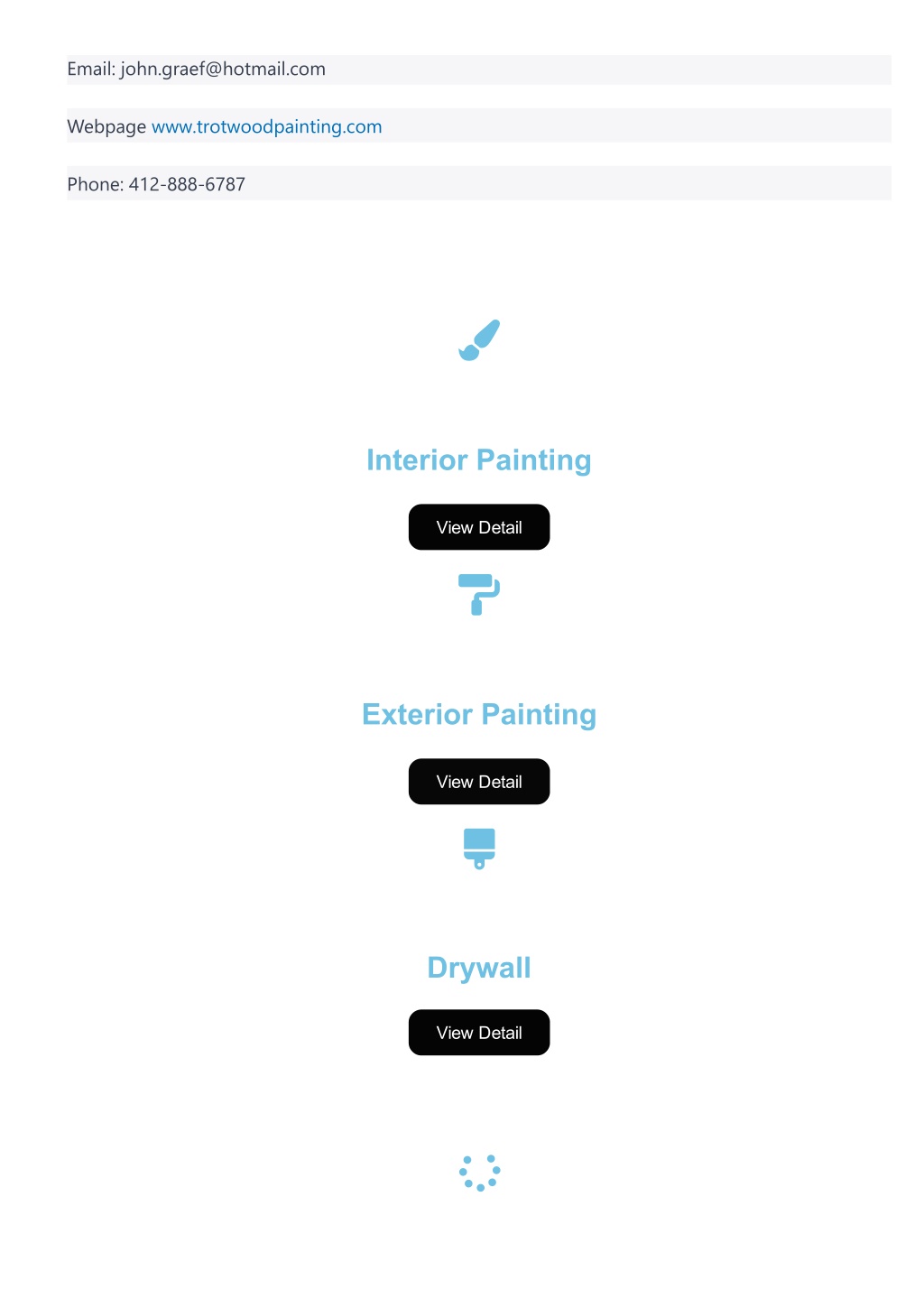 Email: john.graef@hotmail.com

Webpage www.trotwoodpainting.com

Phone: 412-888-6787

Interior Painting

View Detail

Exterior Painting

View Detail

Drywall

View Detail